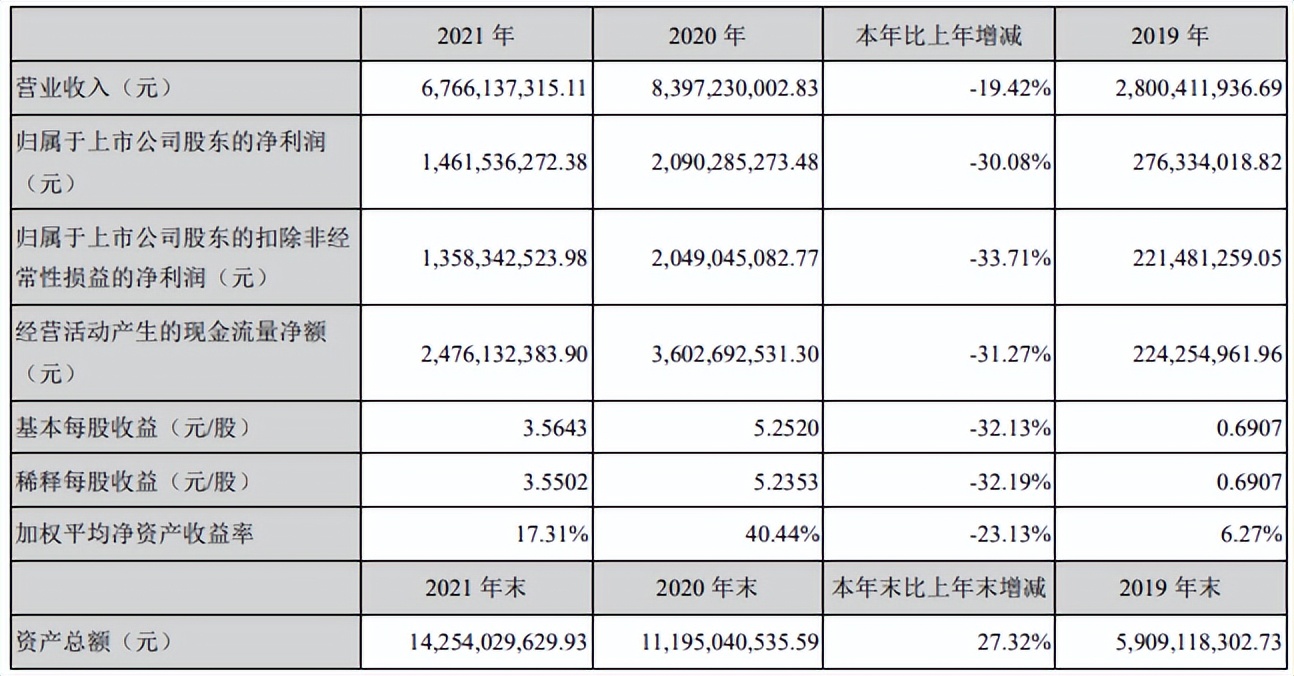 |  | 2021 年 | 2020 年 | 本年比上年增减 | 2019 年 |
|---|---|---|---|---|
| 营业收入（元） | 6,766,137,315.11 | 8,397,230,002.83 | -19.42% | 2,800,411,936.69 |
| 归属于上市公司股东的净利润（元） | 1,461,536,272.38 | 2,090,285,273.48 | -30.08% | 276,334,018.82 |
| 归属于上市公司股东的扣除非经常性损益的净利润（元） | 1,358,342,523.98 | 2,049,045,082.77 | -33.71% | 221,481,259.05 |
| 经营活动产生的现金流量净额（元） | 2,476,132,383.90 | 3,602,692,531.30 | -31.27% | 224,254,961.96 |
| 基本每股收益（元/股） | 3.5643 | 5.2520 | -32.13% | 0.6907 |
| 稀释每股收益（元/股） | 3.5502 | 5.2353 | -32.19% | 0.6907 |
| 加权平均净资产收益率 | 17.31% | 40.44% | -23.13% | 6.27% |
|  | 2021 年末 | 2020 年末 | 本年末比上年末增减 | 2019 年末 |
| 资产总额（元） | 14,254,029,629.93 | 11,195,040,535.59 | 27.32% | 5,909,118,302.73 |